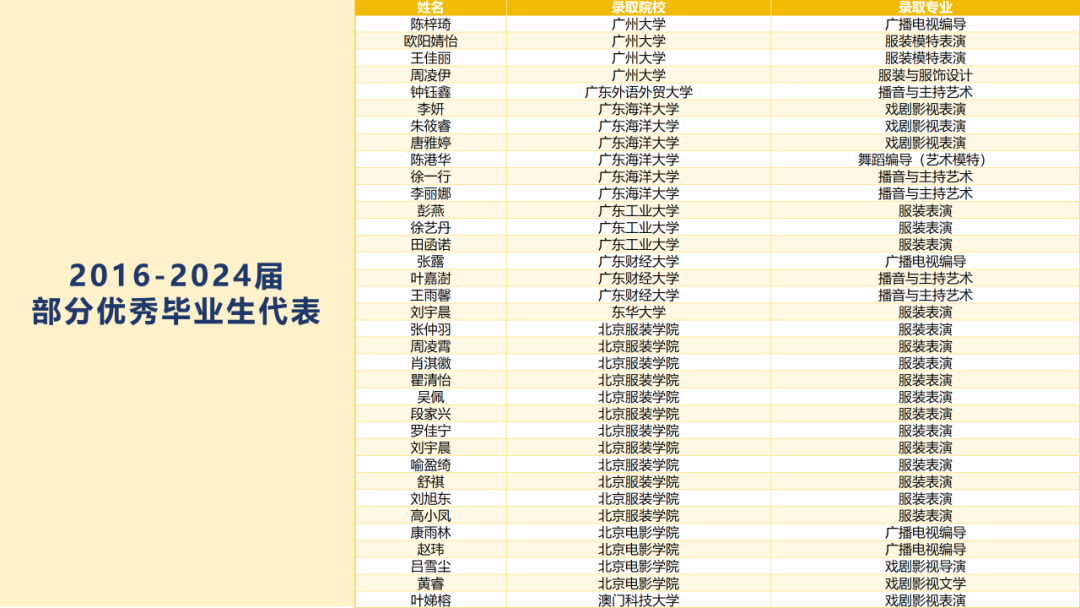 2016-2024届
部分优秀毕业生代表

| 姓名 | 录取院校 | 录取专业 |
|---|---|---|
| 陈梓琦 | 广州大学 | 广播电视编导 |
| 欧阳婧怡 | 广州大学 | 服装模特表演 |
| 王佳丽 | 广州大学 | 服装模特表演 |
| 周凌伊 | 广州大学 | 服装与服饰设计 |
| 钟钰鑫 | 广东外语外贸大学 | 播音与主持艺术 |
| 李妍 | 广东海洋大学 | 戏剧影视表演 |
| 朱筱睿 | 广东海洋大学 | 戏剧影视表演 |
| 唐雅婷 | 广东海洋大学 | 戏剧影视表演 |
| 陈港华 | 广东海洋大学 | 舞蹈编导（艺术模特） |
| 徐一行 | 广东海洋大学 | 播音与主持艺术 |
| 李丽娜 | 广东海洋大学 | 播音与主持艺术 |
| 彭燕 | 广东工业大学 | 服装表演 |
| 徐艺丹 | 广东工业大学 | 服装表演 |
| 田函诺 | 广东工业大学 | 服装表演 |
| 张露 | 广东财经大学 | 广播电视编导 |
| 叶嘉澍 | 广东财经大学 | 播音与主持艺术 |
| 王雨馨 | 广东财经大学 | 播音与主持艺术 |
| 刘宇晨 | 东华大学 | 服装表演 |
| 张仲羽 | 北京服装学院 | 服装表演 |
| 周凌霄 | 北京服装学院 | 服装表演 |
| 肖淇徽 | 北京服装学院 | 服装表演 |
| 瞿清怡 | 北京服装学院 | 服装表演 |
| 吴佩 | 北京服装学院 | 服装表演 |
| 段家兴 | 北京服装学院 | 服装表演 |
| 罗佳宁 | 北京服装学院 | 服装表演 |
| 刘宇晨 | 北京服装学院 | 服装表演 |
| 喻盈绮 | 北京服装学院 | 服装表演 |
| 舒祺 | 北京服装学院 | 服装表演 |
| 刘旭东 | 北京服装学院 | 服装表演 |
| 高小凤 | 北京服装学院 | 服装表演 |
| 康雨林 | 北京电影学院 | 广播电视编导 |
| 赵玮 | 北京电影学院 | 广播电视编导 |
| 吕雪尘 | 北京电影学院 | 戏剧影视导演 |
| 黄睿 | 北京电影学院 | 戏剧影视文学 |
| 叶娣榕 | 澳门科技大学 | 戏剧影视表演 |